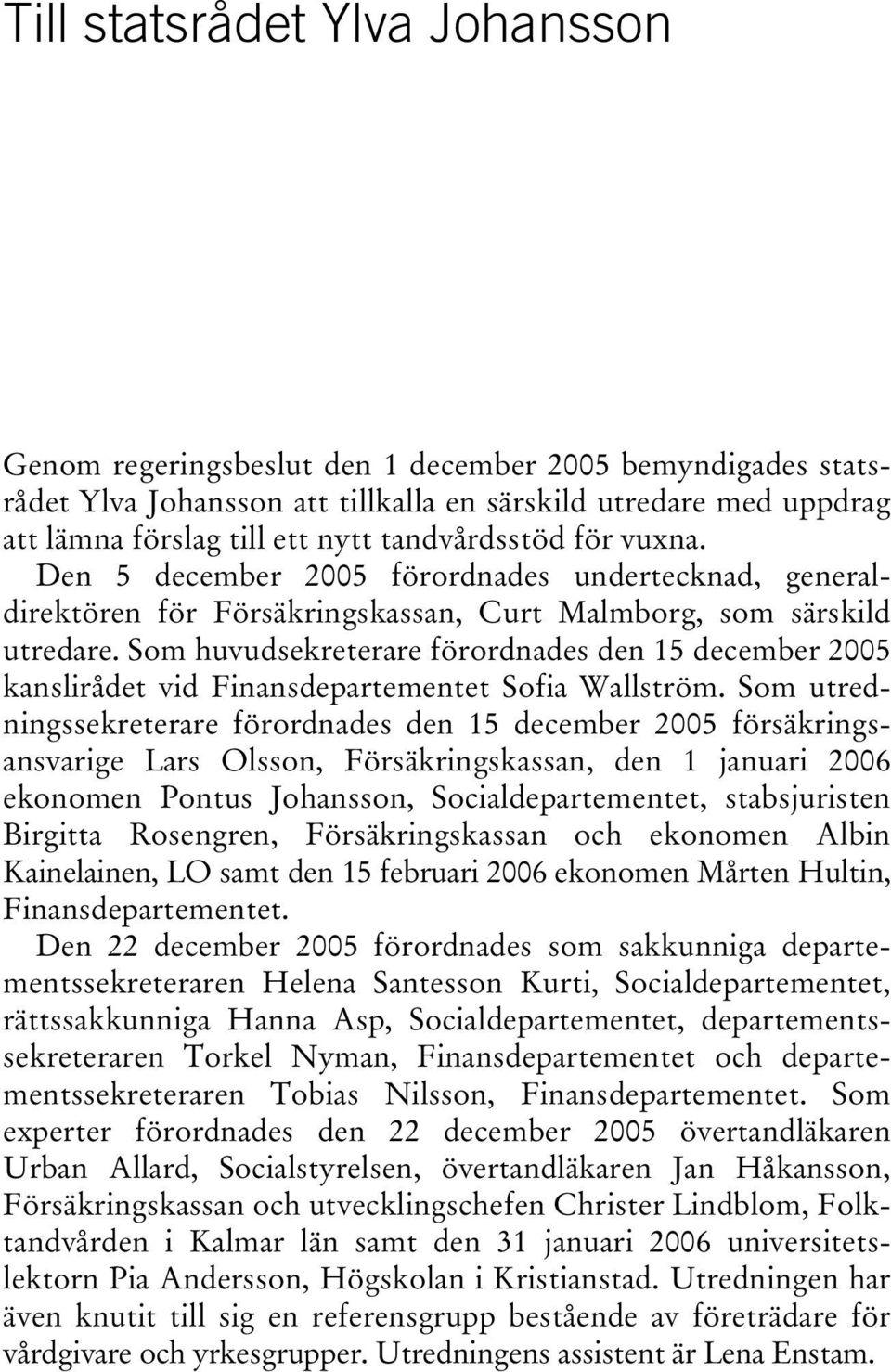 Till statsrådet Ylva Johansson

Genom regeringsbeslut den 1 december 2005 bemyndigades statsrådet Ylva Johansson att tillkalla en särskild utredare med uppdrag att lämna förslag till ett nytt tandvårdsstöd för vuxna.
Den 5 december 2005 förordnades undertecknad, generaldirektören för Försäkringskassan, Curt Malmborg, som särskild utredare. Som huvudsekreterare förordnades den 15 december 2005 kanslirådet vid Finansdepartementet Sofia Wallström. Som utredningssekreterare förordnades den 15 december 2005 försäkringsansvarige Lars Olsson, Försäkringskassan, den 1 januari 2006 ekonomen Pontus Johansson, Socialdepartementet, stabsjuristen Birgitta Rosengren, Försäkringskassan och ekonomen Albin Kainelainen, LO samt den 15 februari 2006 ekonomen Mårten Hultin, Finansdepartementet.
Den 22 december 2005 förordnades som sakkunniga departementssekreteraren Helena Santesson Kurti, Socialdepartementet, rättssakkunniga Hanna Asp, Socialdepartementet, departementssekreteraren Torkel Nyman, Finansdepartementet och departementssekreteraren Tobias Nilsson, Finansdepartementet. Som experter förordnades den 22 december 2005 övertandläkaren Urban Allard, Socialstyrelsen, övertandläkaren Jan Håkansson, Försäkringskassan och utvecklingschefen Christer Lindblom, Folktandvården i Kalmar län samt den 31 januari 2006 universitetslektorn Pia Andersson, Högskolan i Kristianstad. Utredningen har även knutit till sig en referensgrupp bestående av företrädare för vårdgivare och yrkesgrupper. Utredningens assistent är Lena Enstam.